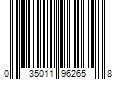 0 35011 96265 8